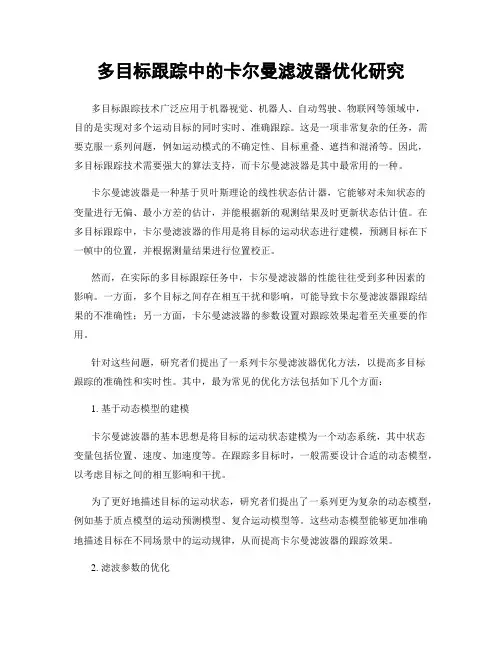 多目标跟踪中的卡尔曼滤波器优化研究

多目标跟踪技术广泛应用于机器视觉、机器人、自动驾驶、物联网等领域中，目的是实现对多个运动目标的同时实时、准确跟踪。这是一项非常复杂的任务，需要克服一系列问题，例如运动模式的不确定性、目标重叠、遮挡和混淆等。因此，多目标跟踪技术需要强大的算法支持，而卡尔曼滤波器是其中最常用的一种。

卡尔曼滤波器是一种基于贝叶斯理论的线性状态估计器，它能够对未知状态的变量进行无偏、最小方差的估计，并能根据新的观测结果及时更新状态估计值。在多目标跟踪中，卡尔曼滤波器的作用是将目标的运动状态进行建模，预测目标在下一帧中的位置，并根据测量结果进行位置校正。

然而，在实际的多目标跟踪任务中，卡尔曼滤波器的性能往往受到多种因素的影响。一方面，多个目标之间存在相互干扰和影响，可能导致卡尔曼滤波器跟踪结果的不准确性；另一方面，卡尔曼滤波器的参数设置对跟踪效果起着至关重要的作用。

针对这些问题，研究者们提出了一系列卡尔曼滤波器优化方法，以提高多目标跟踪的准确性和实时性。其中，最为常见的优化方法包括如下几个方面：

1. 基于动态模型的建模

卡尔曼滤波器的基本思想是将目标的运动状态建模为一个动态系统，其中状态变量包括位置、速度、加速度等。在跟踪多目标时，一般需要设计合适的动态模型，以考虑目标之间的相互影响和干扰。

为了更好地描述目标的运动状态，研究者们提出了一系列更为复杂的动态模型，例如基于质点模型的运动预测模型、复合运动模型等。这些动态模型能够更加准确地描述目标在不同场景中的运动规律，从而提高卡尔曼滤波器的跟踪效果。

2. 滤波参数的优化